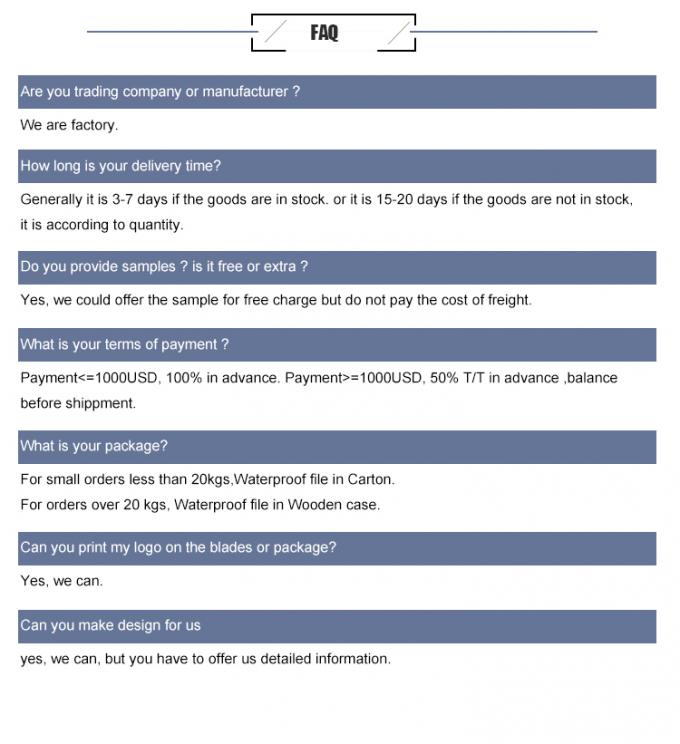 FAQ

Are you trading company or manufacturer ?

We are factory.

How long is your delivery time?

Generally it is 3-7 days if the goods are in stock. or it is 15-20 days if the goods are not in stock, it is according to quantity.

Do you provide samples ? is it free or extra ?

Yes, we could offer the sample for free charge but do not pay the cost of freight.

What is your terms of payment ?

Payment<=1000USD, 100% in advance. Payment>=1000USD, 50% T/T in advance ,balance before shippment.

What is your package?

For small orders less than 20kgs,Waterproof file in Carton.
For orders over 20 kgs, Waterproof file in Wooden case.

Can you print my logo on the blades or package?

Yes, we can.

Can you make design for us

yes, we can, but you have to offer us detailed information.